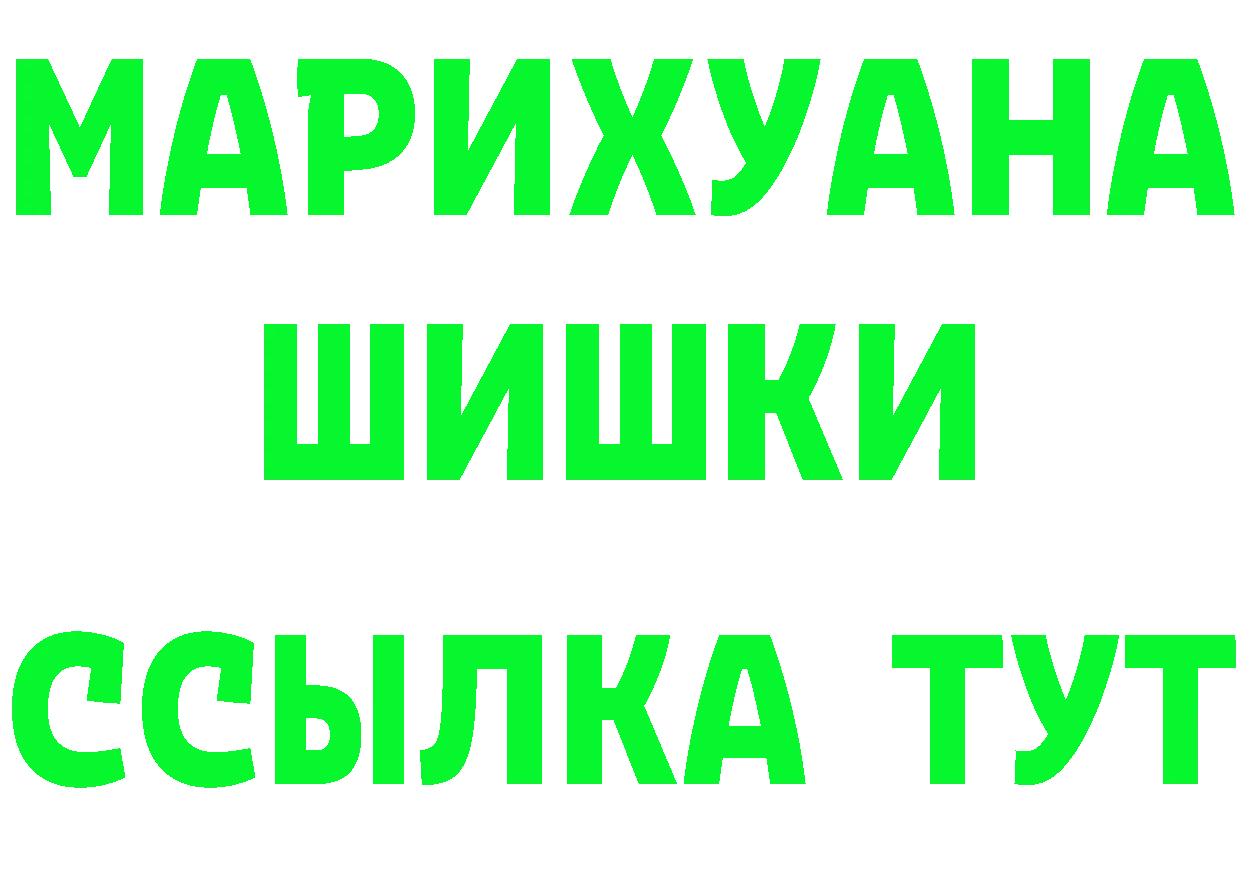 МАРИХУАНА
ШИШКИ
ССЫЛКА ТУТ